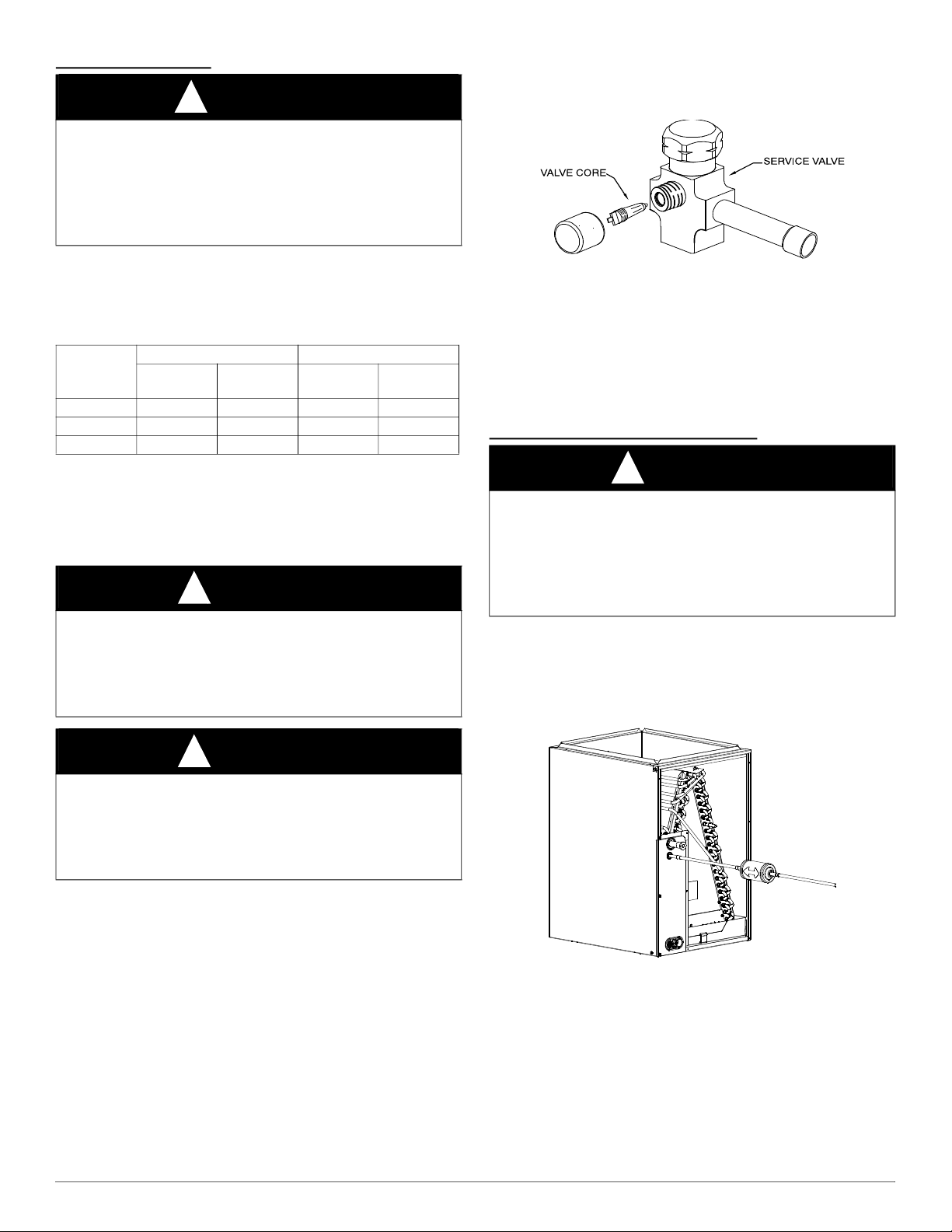 VALVE CORE

SERVICE VALVE